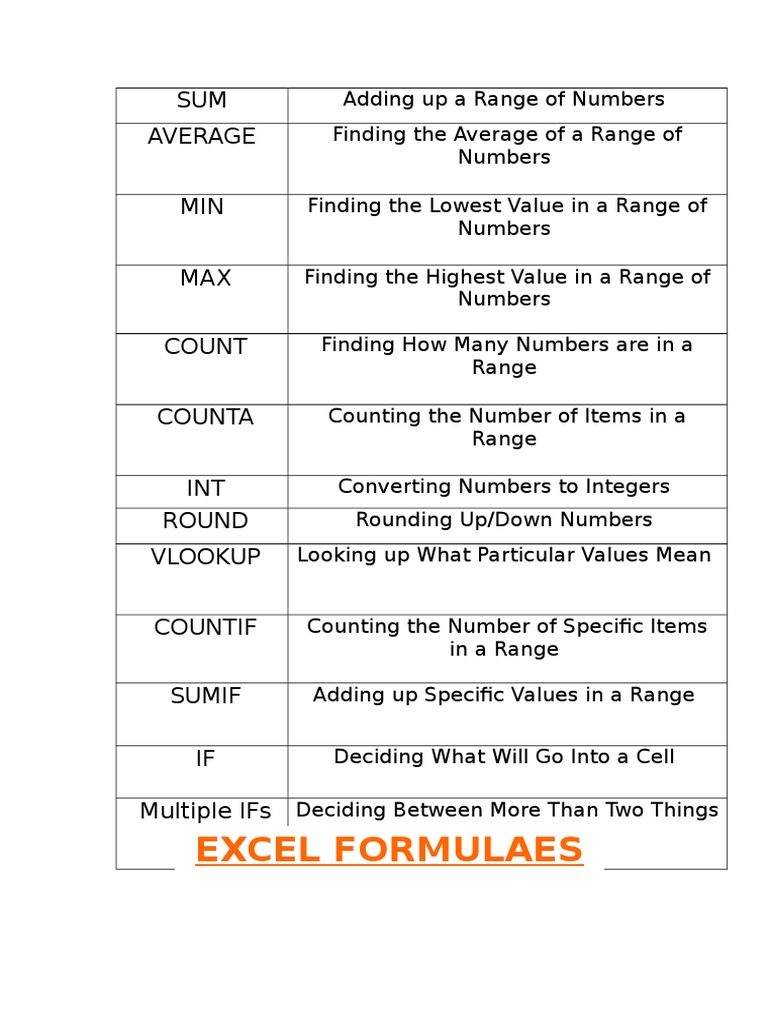 | SUM | Adding up a Range of Numbers |
|---|---|
| AVERAGE | Finding the Average of a Range of Numbers |
| MIN | Finding the Lowest Value in a Range of Numbers |
| MAX | Finding the Highest Value in a Range of Numbers |
| COUNT | Finding How Many Numbers are in a Range |
| COUNTA | Counting the Number of Items in a Range |
| INT | Converting Numbers to Integers |
| ROUND | Rounding Up/Down Numbers |
| VLOOKUP | Looking up What Particular Values Mean |
| COUNTIF | Counting the Number of Specific Items in a Range |
| SUMIF | Adding up Specific Values in a Range |
| IF | Deciding What Will Go Into a Cell |
| Multiple IFs | Deciding Between More Than Two Things |

EXCEL FORMULAES